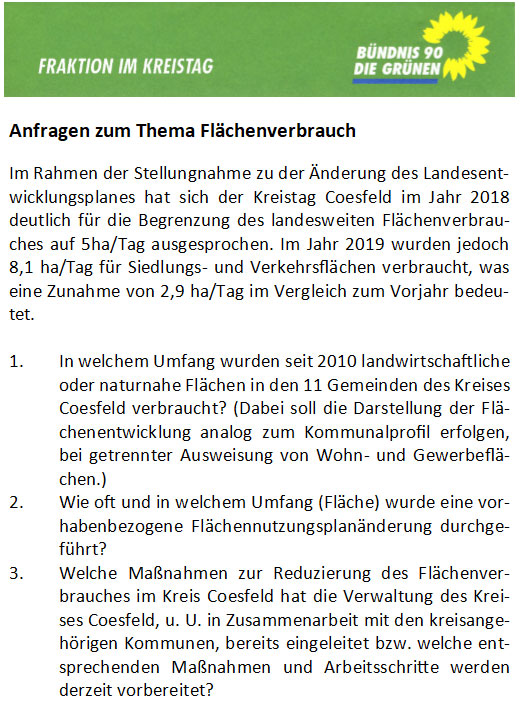 FRAKTION IM KREISTAG

BÜNDNIS 90
DIE GRÜNEN

Anfragen zum Thema Flächenverbrauch

Im Rahmen der Stellungnahme zu der Änderung des Landesentwicklungsplanes hat sich der Kreistag Coesfeld im Jahr 2018 deutlich für die Begrenzung des landesweiten Flächenverbrauches auf 5ha/Tag ausgesprochen. Im Jahr 2019 wurden jedoch 8,1 ha/Tag für Siedlungs- und Verkehrsflächen verbraucht, was eine Zunahme von 2,9 ha/Tag im Vergleich zum Vorjahr bedeutet.

1. In welchem Umfang wurden seit 2010 landwirtschaftliche oder naturnahe Flächen in den 11 Gemeinden des Kreises Coesfeld verbraucht? (Dabei soll die Darstellung der Flächenentwicklung analog zum Kommunalprofil erfolgen, bei getrennter Ausweisung von Wohn- und Gewerbeflächen.)
2. Wie oft und in welchem Umfang (Fläche) wurde eine vorhabenbezogene Flächennutzungsplanänderung durchgeführt?
3. Welche Maßnahmen zur Reduzierung des Flächenverbrauches im Kreis Coesfeld hat die Verwaltung des Kreises Coesfeld, u. U. in Zusammenarbeit mit den kreisangehörigen Kommunen, bereits eingeleitet bzw. welche entsprechenden Maßnahmen und Arbeitsschritte werden derzeit vorbereitet?